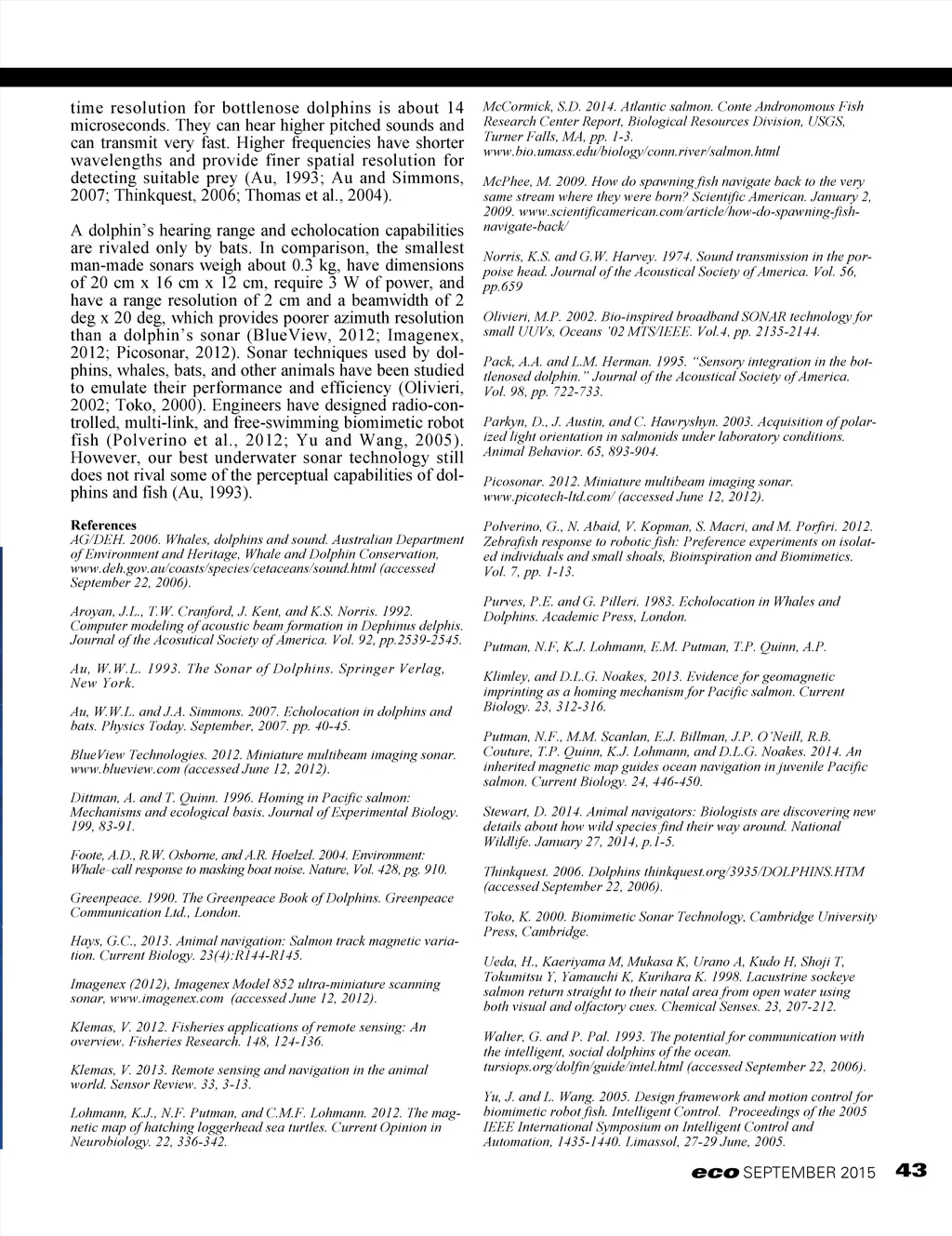 time resolution for bottlenose dolphins is about 14 microseconds. They can hear higher pitched sounds and can transmit very fast. Higher frequencies have shorter wavelengths and provide finer spatial resolution for detecting suitable prey (Au, 1993; Au and Simmons, 2007; Thinkquest, 2006; Thomas et al., 2004).

A dolphin's hearing range and echolocation capabilities are rivaled only by bats. In comparison, the smallest man-made sonars weigh about 0.3 kg, have dimensions of 20 cm x 16 cm x 12 cm, require 3 W of power, and have a range resolution of 2 cm and a beamwidth of 2 deg x 20 deg, which provides poorer azimuth resolution than a dolphin's sonar (BlueView, 2012; Imagenex, 2012; Picosonar, 2012). Sonar techniques used by dolphins, whales, bats, and other animals have been studied to emulate their performance and efficiency (Olivieri, 2002; Toko, 2000). Engineers have designed radio-controlled, multi-link, and free-swimming biomimetic robot fish (Polverino et al., 2012; Yu and Wang, 2005). However, our best underwater sonar technology still does not rival some of the perceptual capabilities of dolphins and fish (Au, 1993).

References
AG/DEH. 2006. Whales, dolphins and sound. Australian Department of Environment and Heritage, Whale and Dolphin Conservation, www.deh.gov.au/coasts/species/cetaceans/sound.html (accessed September 22, 2006).

Aroyan, J.L., T.W. Cranford, J. Kent, and K.S. Norris. 1992. Computer modeling of acoustic beam formation in Dephinus delphis. Journal of the Acosutical Society of America. Vol. 92, pp.2539-2545.

Au, W.W.L. 1993. The Sonar of Dolphins. Springer Verlag, New York.

Au, W.W.L. and J.A. Simmons. 2007. Echolocation in dolphins and bats. Physics Today. September, 2007. pp. 40-45.

BlueView Technologies. 2012. Miniature multibeam imaging sonar. www.blueview.com (accessed June 12, 2012).

Dittman, A. and T. Quinn. 1996. Homing in Pacific salmon: Mechanisms and ecological basis. Journal of Experimental Biology. 199, 83-91.

Foote, A.D., R.W. Osborne, and A.R. Hoelzel. 2004. Environment: Whale–call response to masking boat noise. Nature, Vol. 428, pg. 910.

Greenpeace. 1990. The Greenpeace Book of Dolphins. Greenpeace Communication Ltd., London.

Hays, G.C., 2013. Animal navigation: Salmon track magnetic variation. Current Biology. 23(4):R144-R145.

Imagenex (2012), Imagenex Model 852 ultra-miniature scanning sonar, www.imagenex.com (accessed June 12, 2012).

Klemas, V. 2012. Fisheries applications of remote sensing: An overview. Fisheries Research. 148, 124-136.

Klemas, V. 2013. Remote sensing and navigation in the animal world. Sensor Review. 33, 3-13.

Lohmann, K.J., N.F. Putman, and C.M.F. Lohmann. 2012. The magnetic map of hatching loggerhead sea turtles. Current Opinion in Neurobiology. 22, 336-342.

McCormick, S.D. 2014. Atlantic salmon. Conte Andronomous Fish Research Center Report, Biological Resources Division, USGS, Turner Falls, MA, pp. 1-3. www.bio.umass.edu/biology/conn.river/salmon.html

McPhee, M. 2009. How do spawning fish navigate back to the very same stream where they were born? Scientific American. January 2, 2009. www.scientificamerican.com/article/how-do-spawning-fish-navigate-back/

Norris, K.S. and G.W. Harvey. 1974. Sound transmission in the porpoise head. Journal of the Acoustical Society of America. Vol. 56, pp.659

Olivieri, M.P. 2002. Bio-inspired broadband SONAR technology for small UUVs, Oceans '02 MTS/IEEE. Vol.4, pp. 2135-2144.

Pack, A.A. and L.M. Herman. 1995. "Sensory integration in the bottlenosed dolphin." Journal of the Acoustical Society of America. Vol. 98, pp. 722-733.

Parkyn, D., J. Austin, and C. Hawryshyn. 2003. Acquisition of polarized light orientation in salmonids under laboratory conditions. Animal Behavior. 65, 893-904.

Picosonar. 2012. Miniature multibeam imaging sonar. www.picotech-ltd.com/ (accessed June 12, 2012).

Polverino, G., N. Abaid, V. Kopman, S. Macri, and M. Porfiri. 2012. Zebrafish response to robotic fish: Preference experiments on isolated individuals and small shoals, Bioinspiration and Biomimetics. Vol. 7, pp. 1-13.

Purves, P.E. and G. Pilleri. 1983. Echolocation in Whales and Dolphins. Academic Press, London.

Putman, N.F, K.J. Lohmann, E.M. Putman, T.P. Quinn, A.P.

Klimley, and D.L.G. Noakes, 2013. Evidence for geomagnetic imprinting as a homing mechanism for Pacific salmon. Current Biology. 23, 312-316.

Putman, N.F., M.M. Scanlan, E.J. Billman, J.P. O'Neill, R.B. Couture, T.P. Quinn, K.J. Lohmann, and D.L.G. Noakes. 2014. An inherited magnetic map guides ocean navigation in juvenile Pacific salmon. Current Biology. 24, 446-450.

Stewart, D. 2014. Animal navigators: Biologists are discovering new details about how wild species find their way around. National Wildlife. January 27, 2014, p.1-5.

Thinkquest. 2006. Dolphins thinkquest.org/3935/DOLPHINS.HTM (accessed September 22, 2006).

Toko, K. 2000. Biomimetic Sonar Technology, Cambridge University Press, Cambridge.

Ueda, H., Kaeriyama M, Mukasa K, Urano A, Kudo H, Shoji T, Tokumitsu Y, Yamauchi K, Kurihara K. 1998. Lacustrine sockeye salmon return straight to their natal area from open water using both visual and olfactory cues. Chemical Senses. 23, 207-212.

Walter, G. and P. Pal. 1993. The potential for communication with the intelligent, social dolphins of the ocean. tursiops.org/dolfin/guide/intel.html (accessed September 22, 2006).

Yu, J. and L. Wang. 2005. Design framework and motion control for biomimetic robot fish. Intelligent Control. Proceedings of the 2005 IEEE International Symposium on Intelligent Control and Automation, 1435-1440. Limassol, 27-29 June, 2005.

eco SEPTEMBER 2015 43